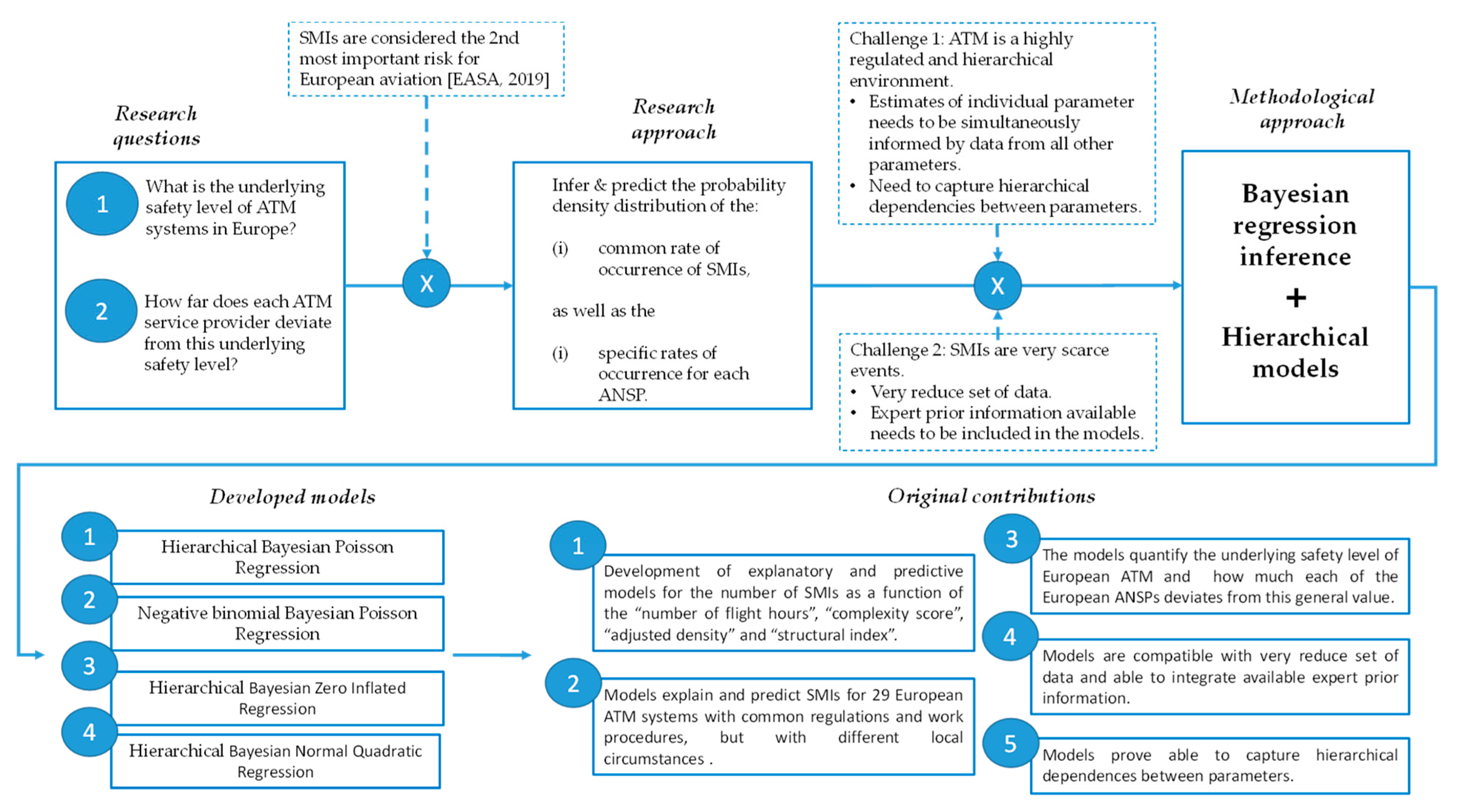 SMIs are considered the 2nd most important risk for European aviation [EASA, 2019]

Research questions

1 What is the underlying safety level of ATM systems in Europe?

2 How far does each ATM service provider deviate from this underlying safety level?

X

Research approach

Infer & predict the probability density distribution of the:

(i) common rate of occurrence of SMIs,

as well as the

(i) specific rates of occurrence for each ANSP.

Challenge 1: ATM is a highly regulated and hierarchical environment.
• Estimates of individual parameter needs to be simultaneously informed by data from all other parameters.
• Need to capture hierarchical dependencies between parameters.

X

Challenge 2: SMIs are very scarce events.
• Very reduce set of data.
• Expert prior information available needs to be included in the models.

Methodological approach

Bayesian regression inference
+
Hierarchical models

Developed models

1 Hierarchical Bayesian Poisson Regression

2 Negative binomial Bayesian Poisson Regression

3 Hierarchical Bayesian Zero Inflated Regression

4 Hierarchical Bayesian Normal Quadratic Regression

Original contributions

1 Development of explanatory and predictive models for the number of SMIs as a function of the “number of flight hours”, “complexity score”, “adjusted density” and “structural index”.

2 Models explain and predict SMIs for 29 European ATM systems with common regulations and work procedures, but with different local circumstances .

3 The models quantify the underlying safety level of European ATM and how much each of the European ANSPs deviates from this general value.

4 Models are compatible with very reduce set of data and able to integrate available expert prior information.

5 Models prove able to capture hierarchical dependences between parameters.